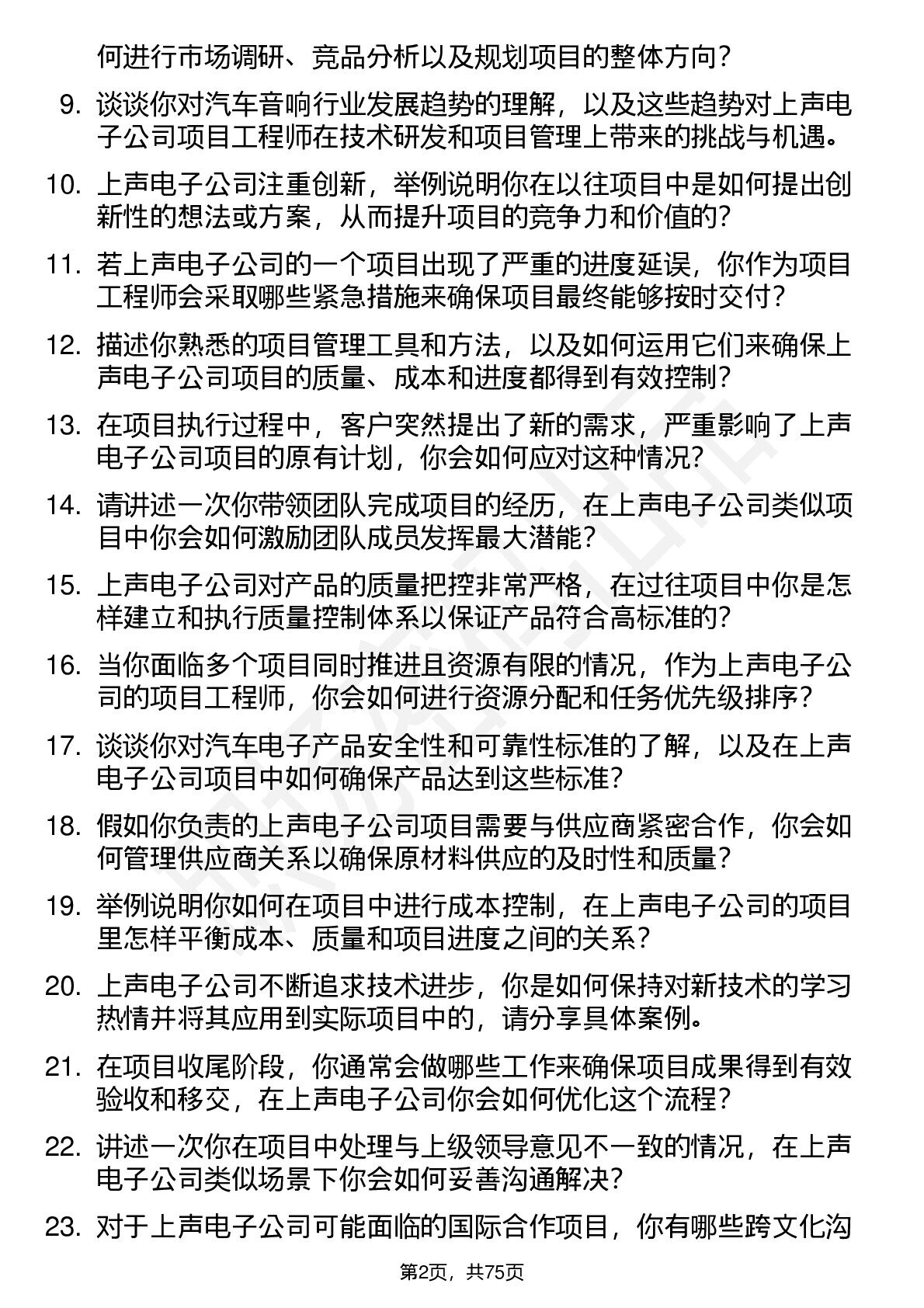 何进行市场调研、竞品分析以及规划项目的整体方向？

9. 谈谈你对汽车音响行业发展趋势的理解，以及这些趋势对上声电子公司项目工程师在技术研发和项目管理上带来的挑战与机遇。

10. 上声电子公司注重创新，举例说明你在以往项目中是如何提出创新性的想法或方案，从而提升项目的竞争力和价值的？

11. 若上声电子公司的一个项目出现了严重的进度延误，你作为项目工程师会采取哪些紧急措施来确保项目最终能够按时交付？

12. 描述你熟悉的项目管理工具和方法，以及如何运用它们来确保上声电子公司项目的质量、成本和进度都得到有效控制？

13. 在项目执行过程中，客户突然提出了新的需求，严重影响了上声电子公司项目的原有计划，你会如何应对这种情况？

14. 请讲述一次你带领团队完成项目的经历，在上声电子公司类似项目中你会如何激励团队成员发挥最大潜能？

15. 上声电子公司对产品的质量把控非常严格，在过往项目中你是怎样建立和执行质量控制体系以保证产品符合高标准的？

16. 当你面临多个项目同时推进且资源有限的情况，作为上声电子公司的项目工程师，你会如何进行资源分配和任务优先级排序？

17. 谈谈你对汽车电子产品安全性和可靠性标准的了解，以及在上声电子公司项目中如何确保产品达到这些标准？

18. 假如你负责的上声电子公司项目需要与供应商紧密合作，你会如何管理供应商关系以确保原材料供应的及时性和质量？

19. 举例说明你如何在项目中进行成本控制，在上声电子公司的项目里怎样平衡成本、质量和项目进度之间的关系？

20. 上声电子公司不断追求技术进步，你是如何保持对新技术的学习热情并将其应用到实际项目中的，请分享具体案例。

21. 在项目收尾阶段，你通常会做哪些工作来确保项目成果得到有效验收和移交，在上声电子公司你会如何优化这个流程？

22. 讲述一次你在项目中处理与上级领导意见不一致的情况，在上声电子公司类似场景下你会如何妥善沟通解决？

23. 对于上声电子公司可能面临的国际合作项目，你有哪些跨文化沟

第2页，共75页